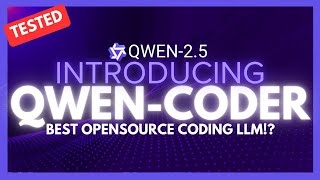 TESTED

QWEN-2.5

INTRODUCING

QWEN-CODER

BEST OPENSOURCE CODING LLM!?